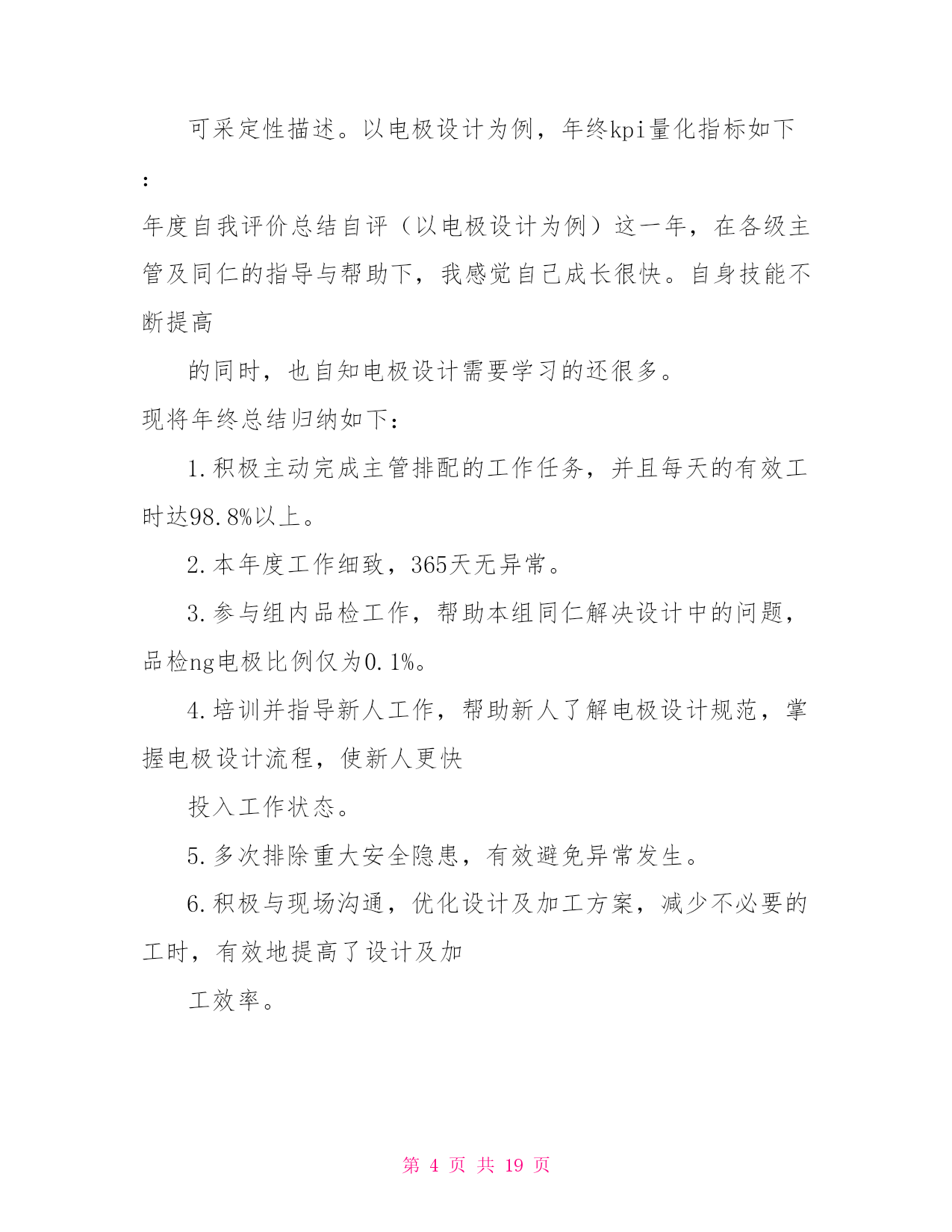 可采定性描述。以电极设计为例，年终kpi量化指标如下:

年度自我评价总结自评（以电极设计为例）这一年，在各级主管及同仁的指导与帮助下，我感觉自己成长很快。自身技能不断提高

的同时，也自知电极设计需要学习的还很多。

现将年终总结归纳如下：

1.积极主动完成主管排配的工作任务，并且每天的有效工时达98.8%以上。

2.本年度工作细致，365天无异常。

3.参与组内品检工作，帮助本组同仁解决设计中的问题，品检ng电极比例仅为0.1%。

4.培训并指导新人工作，帮助新人了解电极设计规范，掌握电极设计流程，使新人更快

投入工作状态。

5.多次排除重大安全隐患，有效避免异常发生。

6.积极与现场沟通，优化设计及加工方案，减少不必要的工时，有效地提高了设计及加

工效率。

第 4 页 共 19 页